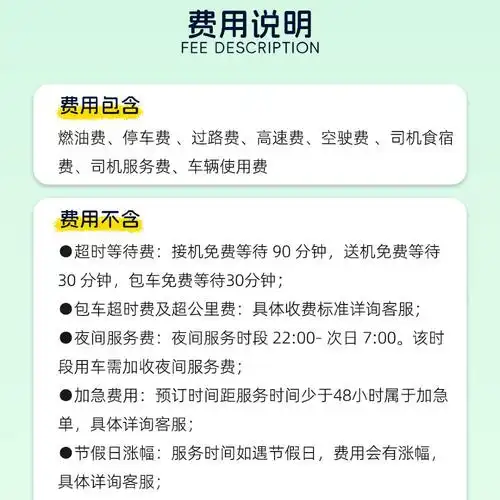 费用说明
FEE DESCRIPTION

费用包含
燃油费、停车费 、过路费、高速费、空驶费 、司机食宿费、司机服务费、车辆使用费

费用不含
●超时等待费：接机免费等待 90 分钟，送机免费等待 30 分钟，包车免费等待30分钟；
●包车超时费及超公里费：具体收费标准详询客服；
●夜间服务费：夜间服务时段 22:00- 次日 7:00。该时段用车需加收夜间服务费；
●加急费用：预订时间距服务时间少于48小时属于加急单，具体详询客服；
●节假日涨幅：服务时间如遇节假日，费用会有涨幅，具体详询客服；